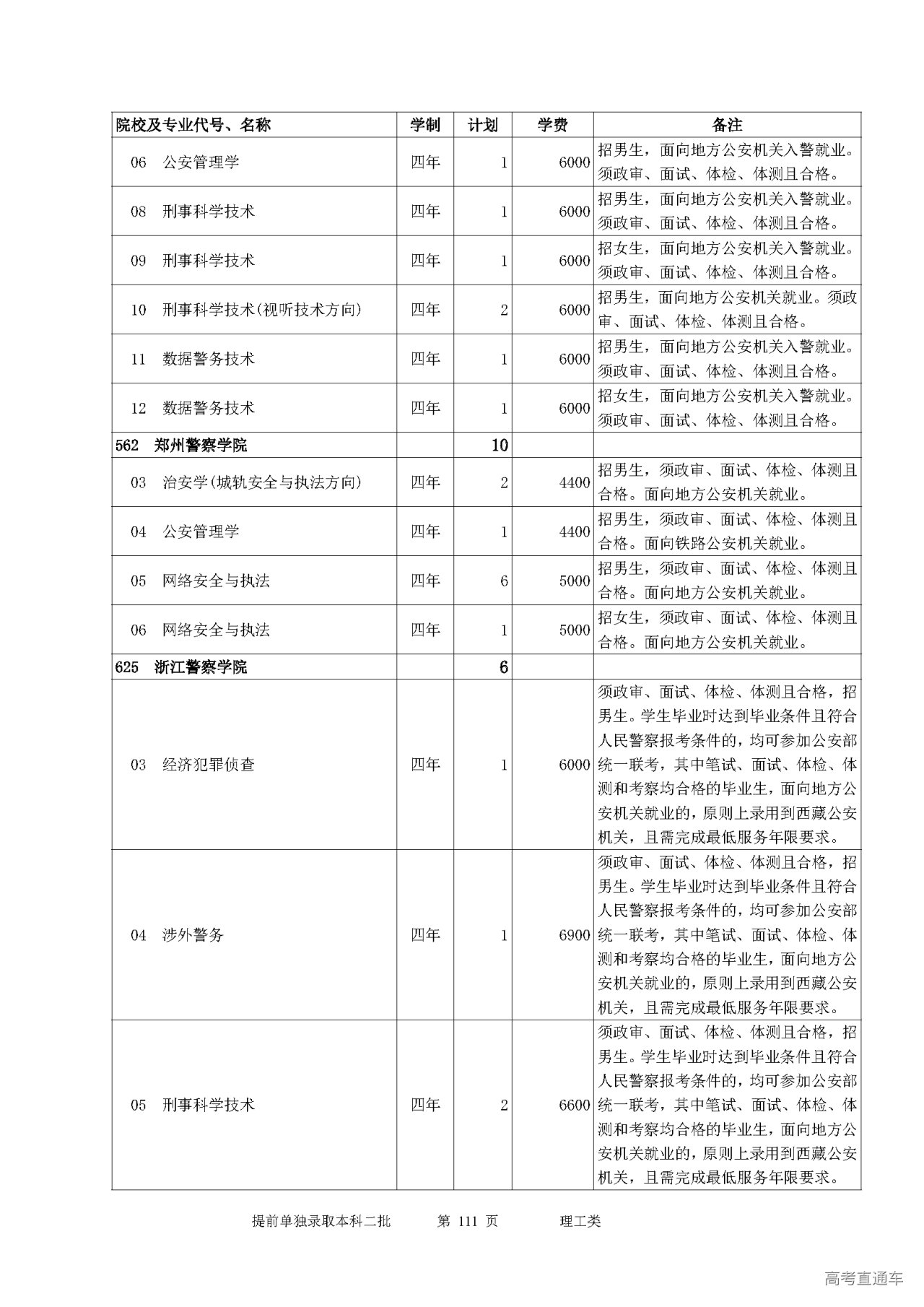 | 院校及专业代号、名称 | 学制 | 计划 | 学费 | 备注 |
|---|---|---|---|---|
| 06 公安管理学 | 四年 | 1 | 6000 | 招男生，面向地方公安机关入警就业。须政审、面试、体检、体测且合格。 |
| 08 刑事科学技术 | 四年 | 1 | 6000 | 招男生，面向地方公安机关入警就业。须政审、面试、体检、体测且合格。 |
| 09 刑事科学技术 | 四年 | 1 | 6000 | 招女生，面向地方公安机关入警就业。须政审、面试、体检、体测且合格。 |
| 10 刑事科学技术(视听技术方向) | 四年 | 2 | 6000 | 招男生，面向地方公安机关就业。须政审、面试、体检、体测且合格。 |
| 11 数据警务技术 | 四年 | 1 | 6000 | 招男生，面向地方公安机关入警就业。须政审、面试、体检、体测且合格。 |
| 12 数据警务技术 | 四年 | 1 | 6000 | 招女生，面向地方公安机关入警就业。须政审、面试、体检、体测且合格。 |
| 562 郑州警察学院 | | 10 | | |
| 03 治安学(城轨安全与执法方向) | 四年 | 2 | 4400 | 招男生，须政审、面试、体检、体测且合格。面向地方公安机关就业。 |
| 04 公安管理学 | 四年 | 1 | 4400 | 招男生，须政审、面试、体检、体测且合格。面向铁路公安机关就业。 |
| 05 网络安全与执法 | 四年 | 6 | 5000 | 招男生，须政审、面试、体检、体测且合格。面向地方公安机关就业。 |
| 06 网络安全与执法 | 四年 | 1 | 5000 | 招女生，须政审、面试、体检、体测且合格。面向地方公安机关就业。 |
| 625 浙江警察学院 | | 6 | | |
| 03 经济犯罪侦查 | 四年 | 1 | 6000 | 须政审、面试、体检、体测且合格，招男生。学生毕业时达到毕业条件且符合人民警察报考条件的，均可参加公安部统一联考，其中笔试、面试、体检、体测和考察均合格的毕业生，面向地方公安机关就业的，原则上录用到西藏公安机关，且需完成最低服务年限要求。 |
| 04 涉外警务 | 四年 | 1 | 6900 | 须政审、面试、体检、体测且合格，招男生。学生毕业时达到毕业条件且符合人民警察报考条件的，均可参加公安部统一联考，其中笔试、面试、体检、体测和考察均合格的毕业生，面向地方公安机关就业的，原则上录用到西藏公安机关，且需完成最低服务年限要求。 |
| 05 刑事科学技术 | 四年 | 2 | 6600 | 须政审、面试、体检、体测且合格，招男生。学生毕业时达到毕业条件且符合人民警察报考条件的，均可参加公安部统一联考，其中笔试、面试、体检、体测和考察均合格的毕业生，面向地方公安机关就业的，原则上录用到西藏公安机关，且需完成最低服务年限要求。 |

提前单独录取本科二批 第 111 页 理工类

高考直通车